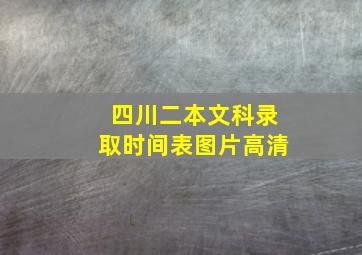 四川二本文科录取时间表图片高清